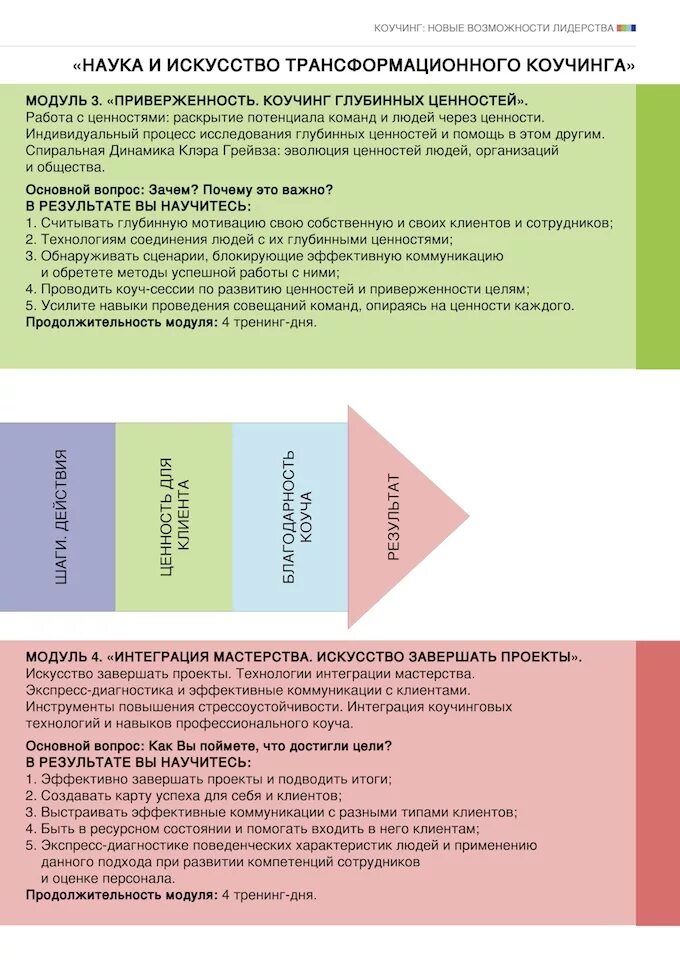 КОУЧИНГ: НОВЫЕ ВОЗМОЖНОСТИ ЛИДЕРСТВА

«НАУКА И ИСКУССТВО ТРАНСФОРМАЦИОННОГО КОУЧИНГА»

МОДУЛЬ 3. «ПРИВЕРЖЕННОСТЬ. КОУЧИНГ ГЛУБИННЫХ ЦЕННОСТЕЙ».
Работа с ценностями: раскрытие потенциала команд и людей через ценности. Индивидуальный процесс исследования глубинных ценностей и помощь в этом другим. Спиральная Динамика Клэра Грейвза: эволюция ценностей людей, организаций и общества.

Основной вопрос: Зачем? Почему это важно?
В РЕЗУЛЬТАТЕ ВЫ НАУЧИТЕСЬ:
1. Считывать глубинную мотивацию свою собственную и своих клиентов и сотрудников;
2. Технологиям соединения людей с их глубинными ценностями;
3. Обнаруживать сценарии, блокирующие эффективную коммуникацию и обретете методы успешной работы с ними;
4. Проводить коуч-сессии по развитию ценностей и приверженности целям;
5. Усилите навыки проведения совещаний команд, опираясь на ценности каждого.
Продолжительность модуля: 4 тренинг-дня.

ШАГИ. ДЕЙСТВИЯ

ЦЕННОСТЬ ДЛЯ КЛИЕНТА

БЛАГОДАРНОСТЬ КОУЧА

РЕЗУЛЬТАТ

МОДУЛЬ 4. «ИНТЕГРАЦИЯ МАСТЕРСТВА. ИСКУССТВО ЗАВЕРШАТЬ ПРОЕКТЫ».
Искусство завершать проекты. Технологии интеграции мастерства. Экспресс-диагностика и эффективные коммуникации с клиентами. Инструменты повышения стрессоустойчивости. Интеграция коучинговых технологий и навыков профессионального коуча.

Основной вопрос: Как Вы поймете, что достигли цели?
В РЕЗУЛЬТАТЕ ВЫ НАУЧИТЕСЬ:
1. Эффективно завершать проекты и подводить итоги;
2. Создавать карту успеха для себя и клиентов;
3. Выстраивать эффективные коммуникации с разными типами клиентов;
4. Быть в ресурсном состоянии и помогать входить в него клиентам;
5. Экспресс-диагностике поведенческих характеристик людей и применению данного подхода при развитии компетенций сотрудников и оценке персонала.
Продолжительность модуля: 4 тренинг-дня.